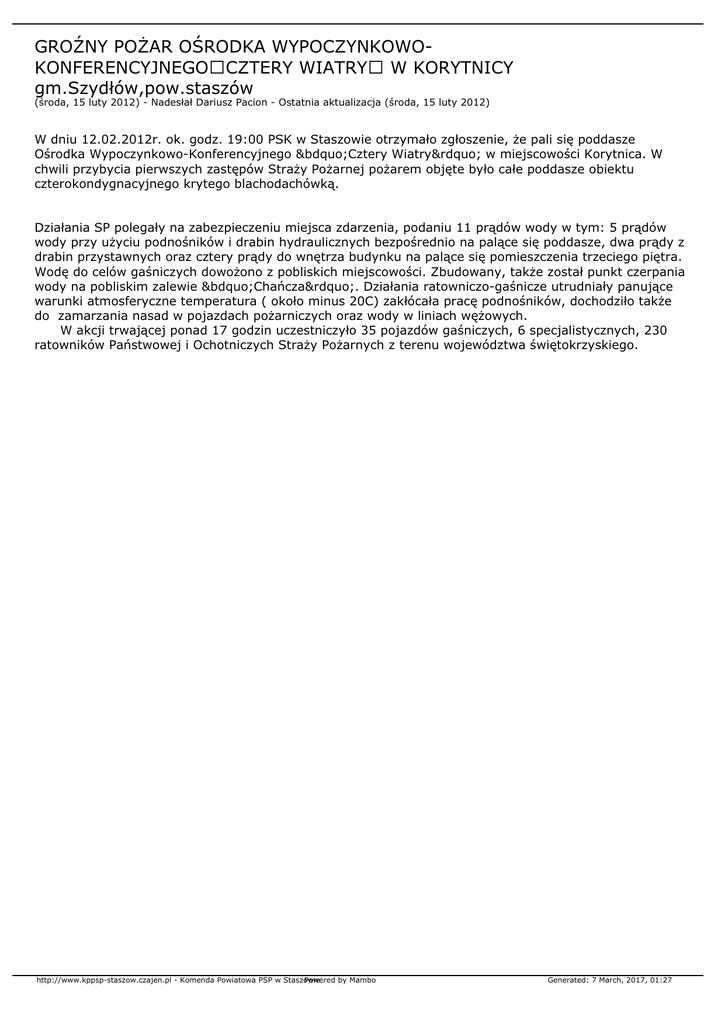 GROŹNY POŻAR OŚRODKA WYPOCZYNKOWO-KONFERENCYJNEGO□CZTERY WIATRY□ W KORYTNICY gm.Szydłów,pow.staszów
(środa, 15 luty 2012) - Nadesłał Dariusz Pacion - Ostatnia aktualizacja (środa, 15 luty 2012)

W dniu 12.02.2012r. ok. godz. 19:00 PSK w Staszowie otrzymało zgłoszenie, że pali się poddasze Ośrodka Wypoczynkowo-Konferencyjnego &bdquo;Cztery Wiatry&rdquo; w miejscowości Korytnica. W chwili przybycia pierwszych zastępów Straży Pożarnej pożarem objęte było całe poddasze obiektu czterokondygnacyjnego krytego blachodachówką.

Działania SP polegały na zabezpieczeniu miejsca zdarzenia, podaniu 11 prądów wody w tym: 5 prądów wody przy użyciu podnośników i drabin hydraulicznych bezpośrednio na palące się poddasze, dwa prądy z drabin przystawnych oraz cztery prądy do wnętrza budynku na palące się pomieszczenia trzeciego piętra. Wodę do celów gaśniczych dowożono z pobliskich miejscowości. Zbudowany, także został punkt czerpania wody na pobliskim zalewie &bdquo;Chańcza&rdquo;. Działania ratowniczo-gaśnicze utrudniały panujące warunki atmosferyczne temperatura ( około minus 20C) zakłócała pracę podnośników, dochodziło także do zamarzania nasad w pojazdach pożarniczych oraz wody w liniach wężowych.
W akcji trwającej ponad 17 godzin uczestniczyło 35 pojazdów gaśniczych, 6 specjalistycznych, 230 ratowników Państwowej i Ochotniczych Straży Pożarnych z terenu województwa świętokrzyskiego.

http://www.kppsp-staszow.czajen.pl - Komenda Powiatowa PSP w Staszowie Powered by Mambo Generated: 7 March, 2017, 01:27